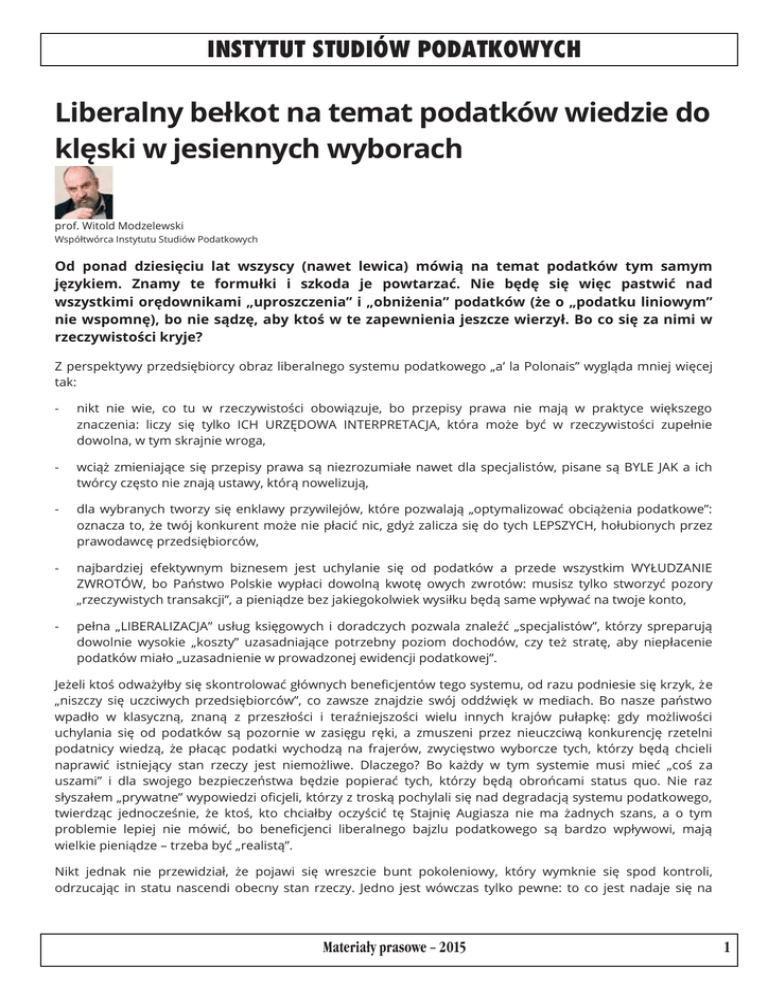 INSTYTUT STUDIÓW PODATKOWYCH

Liberalny bełkot na temat podatków wiedzie do klęski w jesiennych wyborach

prof. Witold Modzelewski
Współtwórca Instytutu Studiów Podatkowych

Od ponad dziesięciu lat wszyscy (nawet lewica) mówią na temat podatków tym samym językiem. Znamy te formułki i szkoda je powtarzać. Nie będę się więc pastwić nad wszystkimi orędownikami „uproszczenia" i „obniżenia" podatków (że o „podatku liniowym" nie wspomnę), bo nie sądzę, aby ktoś w te zapewnienia jeszcze wierzył. Bo co się za nimi w rzeczywistości kryje?

Z perspektywy przedsiębiorcy obraz liberalnego systemu podatkowego „a' la Polonais" wygląda mniej więcej tak:

- nikt nie wie, co tu w rzeczywistości obowiązuje, bo przepisy prawa nie mają w praktyce większego znaczenia: liczy się tylko ICH URZĘDOWA INTERPRETACJA, która może być w rzeczywistości zupełnie dowolna, w tym skrajnie wroga,

- wciąż zmieniające się przepisy prawa są niezrozumiałe nawet dla specjalistów, pisane są BYLE JAK a ich twórcy często nie znają ustawy, którą nowelizują,

- dla wybranych tworzy się enklawy przywilejów, które pozwalają „optymalizować obciążenia podatkowe": oznacza to, że twój konkurent może nie płacić nic, gdyż zalicza się do tych LEPSZYCH, hołubionych przez prawodawcę przedsiębiorców,

- najbardziej efektywnym biznesem jest uchylanie się od podatków a przede wszystkim WYŁUDZANIE ZWROTÓW, bo Państwo Polskie wypłaci dowolną kwotę owych zwrotów: musisz tylko stworzyć pozory „rzeczywistych transakcji", a pieniądze bez jakiegokolwiek wysiłku będą same wpływać na twoje konto,

- pełna „LIBERALIZACJA" usług księgowych i doradczych pozwala znaleźć „specjalistów", którzy spreparują dowolnie wysokie „koszty" uzasadniające potrzebny poziom dochodów, czy też stratę, aby niepłacenie podatków miało „uzasadnienie w prowadzonej ewidencji podatkowej".

Jeżeli ktoś odważyłby się skontrolować głównych beneficjentów tego systemu, od razu podniesie się krzyk, że „niszczy się uczciwych przedsiębiorców", co zawsze znajdzie swój oddźwięk w mediach. Bo nasze państwo wpadło w klasyczną, znaną z przeszłości i teraźniejszości wielu innych krajów pułapkę: gdy możliwości uchylania się od podatków są pozornie w zasięgu ręki, a zmuszeni przez nieuczciwą konkurencję rzetelni podatnicy wiedzą, że płacąc podatki wychodzą na frajerów, zwycięstwo wyborcze tych, którzy będą chcieli naprawić istniejący stan rzeczy jest niemożliwe. Dlaczego? Bo każdy w tym systemie musi mieć „coś za uszami" i dla swojego bezpieczeństwa będzie popierać tych, którzy będą obrońcami status quo. Nie raz słyszałem „prywatne" wypowiedzi oficjeli, którzy z troską pochylali się nad degradacją systemu podatkowego, twierdząc jednocześnie, że ktoś, kto chciałby oczyścić tę Stajnię Augiasza nie ma żadnych szans, a o tym problemie lepiej nie mówić, bo beneficjenci liberalnego bajzlu podatkowego są bardzo wpływowi, mają wielkie pieniądze – trzeba być „realistą".

Nikt jednak nie przewidział, że pojawi się wreszcie bunt pokoleniowy, który wymknie się spod kontroli, odrzucając in statu nascendi obecny stan rzeczy. Jedno jest wówczas tylko pewne: to co jest nadaje się na

Materiały prasowe – 2015 1